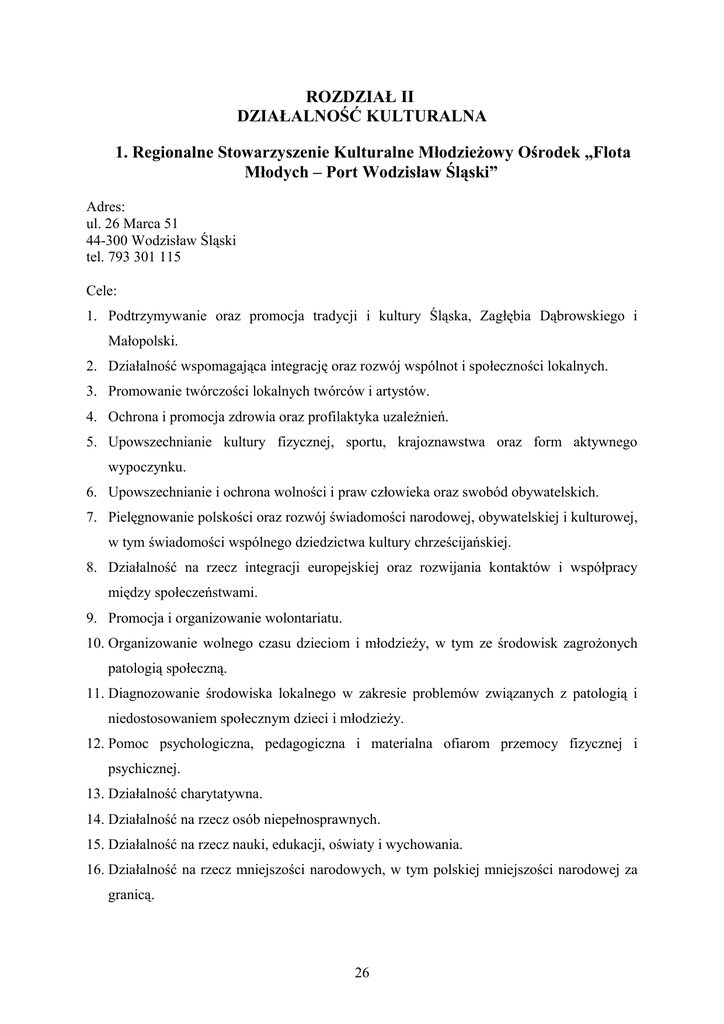 ROZDZIAŁ II
DZIAŁALNOŚĆ KULTURALNA

1. Regionalne Stowarzyszenie Kulturalne Młodzieżowy Ośrodek „Flota Młodych – Port Wodzisław Śląski”

Adres:
ul. 26 Marca 51
44-300 Wodzisław Śląski
tel. 793 301 115

Cele:

1. Podtrzymywanie oraz promocja tradycji i kultury Śląska, Zagłębia Dąbrowskiego i Małopolski.
2. Działalność wspomagająca integrację oraz rozwój wspólnot i społeczności lokalnych.
3. Promowanie twórczości lokalnych twórców i artystów.
4. Ochrona i promocja zdrowia oraz profilaktyka uzależnień.
5. Upowszechnianie kultury fizycznej, sportu, krajoznawstwa oraz form aktywnego wypoczynku.
6. Upowszechnianie i ochrona wolności i praw człowieka oraz swobód obywatelskich.
7. Pielęgnowanie polskości oraz rozwój świadomości narodowej, obywatelskiej i kulturowej, w tym świadomości wspólnego dziedzictwa kultury chrześcijańskiej.
8. Działalność na rzecz integracji europejskiej oraz rozwijania kontaktów i współpracy między społeczeństwami.
9. Promocja i organizowanie wolontariatu.
10. Organizowanie wolnego czasu dzieciom i młodzieży, w tym ze środowisk zagrożonych patologią społeczną.
11. Diagnozowanie środowiska lokalnego w zakresie problemów związanych z patologią i niedostosowaniem społecznym dzieci i młodzieży.
12. Pomoc psychologiczna, pedagogiczna i materialna ofiarom przemocy fizycznej i psychicznej.
13. Działalność charytatywna.
14. Działalność na rzecz osób niepełnosprawnych.
15. Działalność na rzecz nauki, edukacji, oświaty i wychowania.
16. Działalność na rzecz mniejszości narodowych, w tym polskiej mniejszości narodowej za granicą.

26